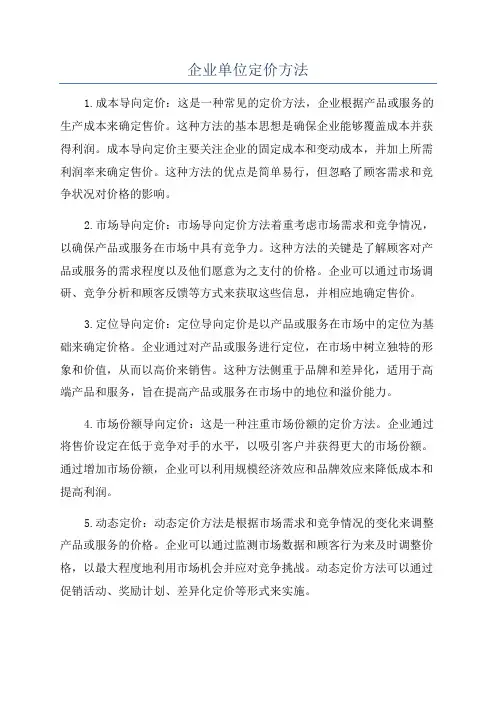 企业单位定价方法

1.成本导向定价：这是一种常见的定价方法，企业根据产品或服务的生产成本来确定售价。这种方法的基本思想是确保企业能够覆盖成本并获得利润。成本导向定价主要关注企业的固定成本和变动成本，并加上所需利润率来确定售价。这种方法的优点是简单易行，但忽略了顾客需求和竞争状况对价格的影响。

2.市场导向定价：市场导向定价方法着重考虑市场需求和竞争情况，以确保产品或服务在市场中具有竞争力。这种方法的关键是了解顾客对产品或服务的需求程度以及他们愿意为之支付的价格。企业可以通过市场调研、竞争分析和顾客反馈等方式来获取这些信息，并相应地确定售价。

3.定位导向定价：定位导向定价是以产品或服务在市场中的定位为基础来确定价格。企业通过对产品或服务进行定位，在市场中树立独特的形象和价值，从而以高价来销售。这种方法侧重于品牌和差异化，适用于高端产品和服务，旨在提高产品或服务在市场中的地位和溢价能力。

4.市场份额导向定价：这是一种注重市场份额的定价方法。企业通过将售价设定在低于竞争对手的水平，以吸引客户并获得更大的市场份额。通过增加市场份额，企业可以利用规模经济效应和品牌效应来降低成本和提高利润。

5.动态定价：动态定价方法是根据市场需求和竞争情况的变化来调整产品或服务的价格。企业可以通过监测市场数据和顾客行为来及时调整价格，以最大程度地利用市场机会并应对竞争挑战。动态定价方法可以通过促销活动、奖励计划、差异化定价等形式来实施。